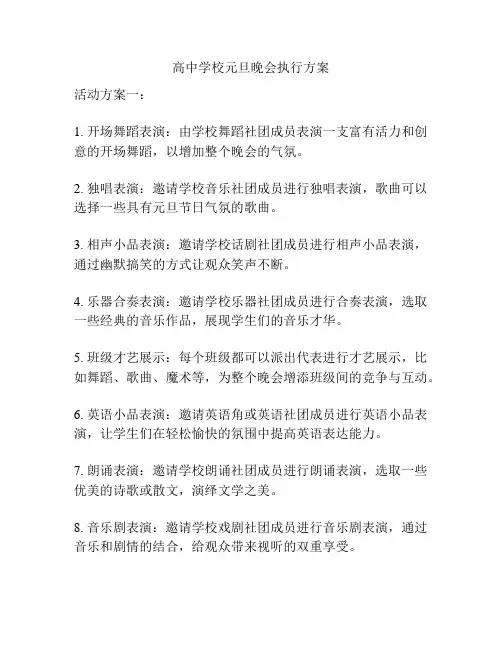 高中学校元旦晚会执行方案

活动方案一：

1. 开场舞蹈表演：由学校舞蹈社团成员表演一支富有活力和创意的开场舞蹈，以增加整个晚会的气氛。

2. 独唱表演：邀请学校音乐社团成员进行独唱表演，歌曲可以选择一些具有元旦节日气氛的歌曲。

3. 相声小品表演：邀请学校话剧社团成员进行相声小品表演，通过幽默搞笑的方式让观众笑声不断。

4. 乐器合奏表演：邀请学校乐器社团成员进行合奏表演，选取一些经典的音乐作品，展现学生们的音乐才华。

5. 班级才艺展示：每个班级都可以派出代表进行才艺展示，比如舞蹈、歌曲、魔术等，为整个晚会增添班级间的竞争与互动。

6. 英语小品表演：邀请英语角或英语社团成员进行英语小品表演，让学生们在轻松愉快的氛围中提高英语表达能力。

7. 朗诵表演：邀请学校朗诵社团成员进行朗诵表演，选取一些优美的诗歌或散文，演绎文学之美。

8. 音乐剧表演：邀请学校戏剧社团成员进行音乐剧表演，通过音乐和剧情的结合，给观众带来视听的双重享受。